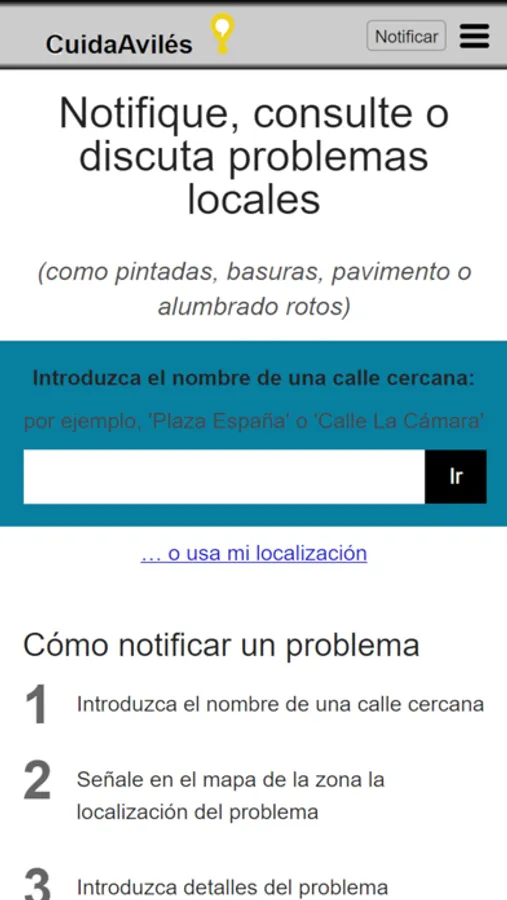 CuidaAvilés

Notificar

Notifique, consulte o discuta problemas locales

(como pintadas, basuras, pavimento o alumbrado rotos)

Introduzca el nombre de una calle cercana:

por ejemplo, 'Plaza España' o 'Calle La Cámara'

Ir

… o usa mi localización

Cómo notificar un problema

1 Introduzca el nombre de una calle cercana

2 Señale en el mapa de la zona la localización del problema

3 Introduzca detalles del problema